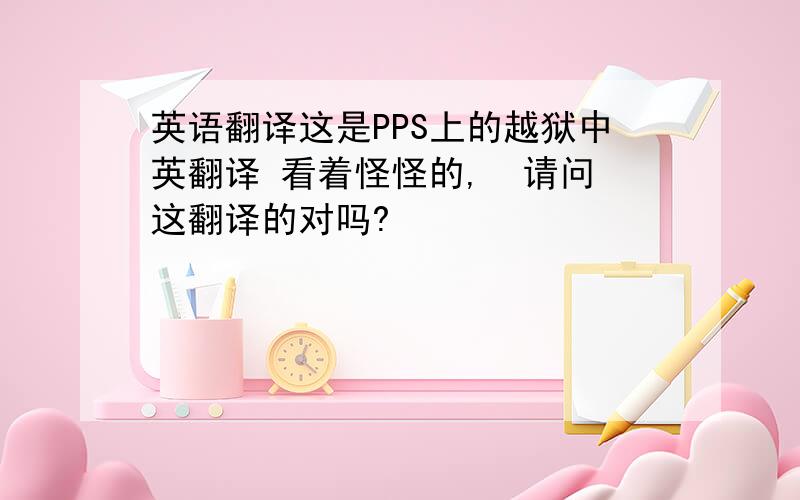 英语翻译这是PPS上的越狱中英翻译 看着怪怪的， 请问这翻译的对吗?